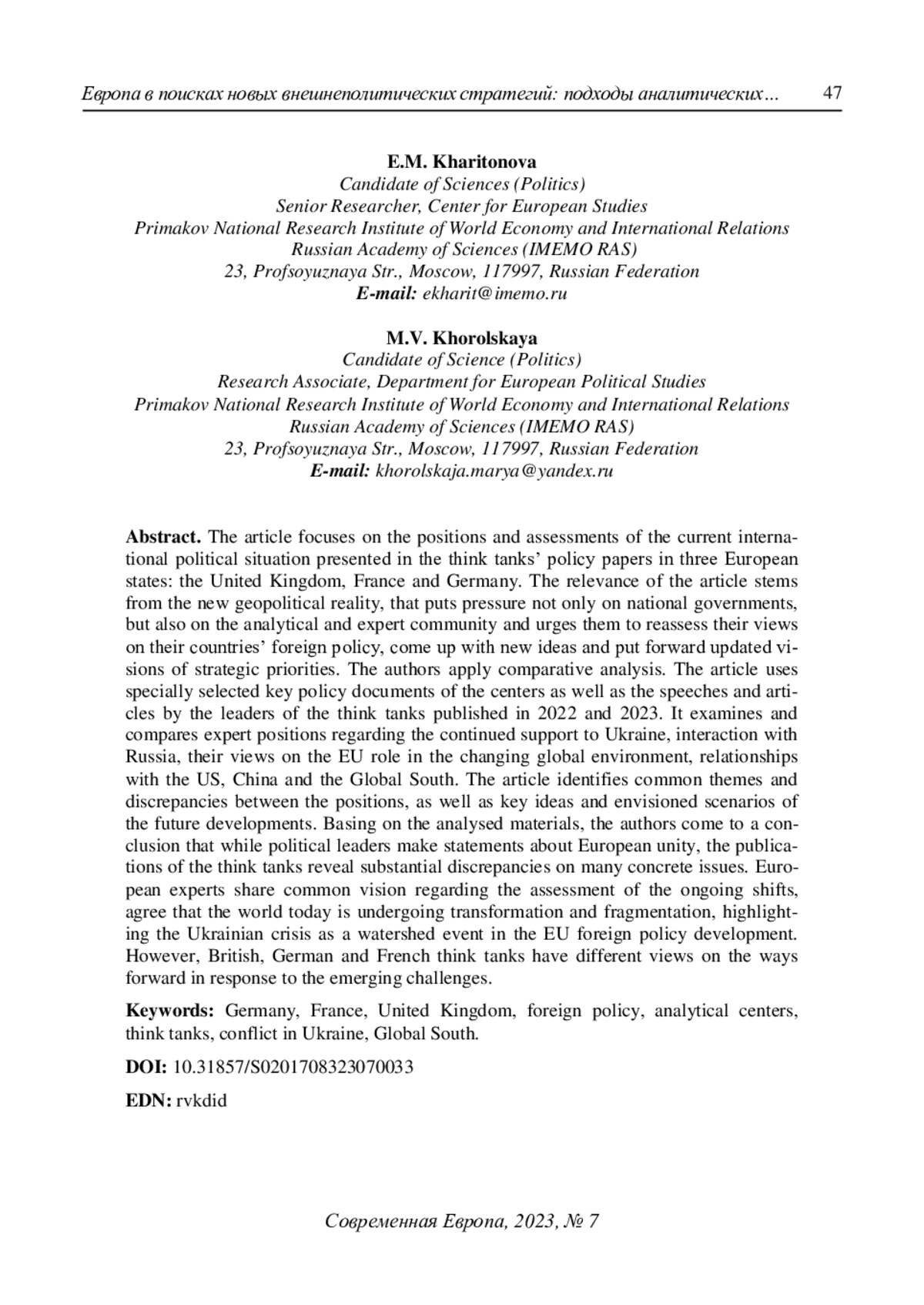 Европа в поисках новых внешнеполитических стратегий: подходы аналитических... 47

E.M. Kharitonova
Candidate of Sciences (Politics)
Senior Researcher, Center for European Studies
Primakov National Research Institute of World Economy and International Relations
Russian Academy of Sciences (IMEMO RAS)
23, Profsoyuznaya Str., Moscow, 117997, Russian Federation
E-mail: ekharit@imemo.ru

M.V. Khorolskaya
Candidate of Science (Politics)
Research Associate, Department for European Political Studies
Primakov National Research Institute of World Economy and International Relations
Russian Academy of Sciences (IMEMO RAS)
23, Profsoyuznaya Str., Moscow, 117997, Russian Federation
E-mail: khorolskaja.marya@yandex.ru

Abstract. The article focuses on the positions and assessments of the current international political situation presented in the think tanks' policy papers in three European states: the United Kingdom, France and Germany. The relevance of the article stems from the new geopolitical reality, that puts pressure not only on national governments, but also on the analytical and expert community and urges them to reassess their views on their countries' foreign policy, come up with new ideas and put forward updated visions of strategic priorities. The authors apply comparative analysis. The article uses specially selected key policy documents of the centers as well as the speeches and articles by the leaders of the think tanks published in 2022 and 2023. It examines and compares expert positions regarding the continued support to Ukraine, interaction with Russia, their views on the EU role in the changing global environment, relationships with the US, China and the Global South. The article identifies common themes and discrepancies between the positions, as well as key ideas and envisioned scenarios of the future developments. Basing on the analysed materials, the authors come to a conclusion that while political leaders make statements about European unity, the publications of the think tanks reveal substantial discrepancies on many concrete issues. European experts share common vision regarding the assessment of the ongoing shifts, agree that the world today is undergoing transformation and fragmentation, highlighting the Ukrainian crisis as a watershed event in the EU foreign policy development. However, British, German and French think tanks have different views on the ways forward in response to the emerging challenges.

Keywords: Germany, France, United Kingdom, foreign policy, analytical centers, think tanks, conflict in Ukraine, Global South.

DOI: 10.31857/S0201708323070033

EDN: rvkdid

Современная Европа, 2023, № 7